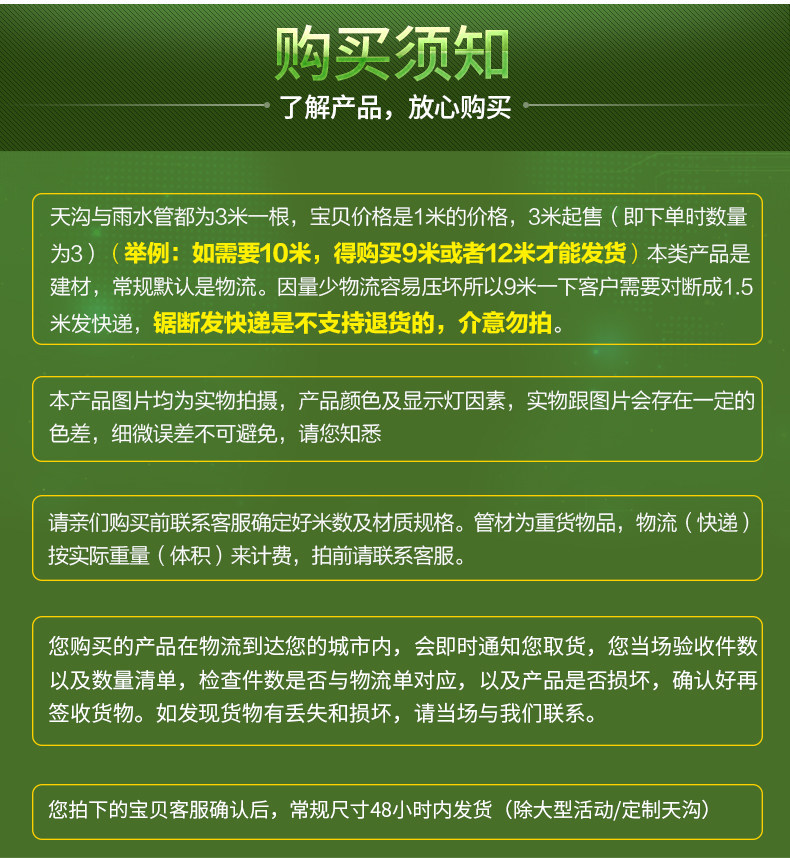 购买须知

了解产品，放心购买

天沟与雨水管都为3米一根，宝贝价格是1米的价格，3米起售（即下单时数量为3）（举例：如需要10米，得购买9米或者12米才能发货）本类产品是建材，常规默认是物流。因量少物流容易压坏所以9米一下客户需要对断成1.5米发快递，锯断发快递是不支持退货的，介意勿拍。

本产品图片均为实物拍摄，产品颜色及显示灯因素，实物跟图片会存在一定的色差，细微误差不可避免，请您知悉

请亲们购买前联系客服确定好米数及材质规格。管材为重货物品，物流（快递）按实际重量（体积）来计费，拍前请联系客服。

您购买的产品在物流到达您的城市内，会即时通知您取货，您当场验收件数以及数量清单，检查件数是否与物流单对应，以及产品是否损坏，确认好再签收货物。如发现货物有丢失和损坏，请当场与我们联系。

您拍下的宝贝客服确认后，常规尺寸48小时内发货（除大型活动/定制天沟）